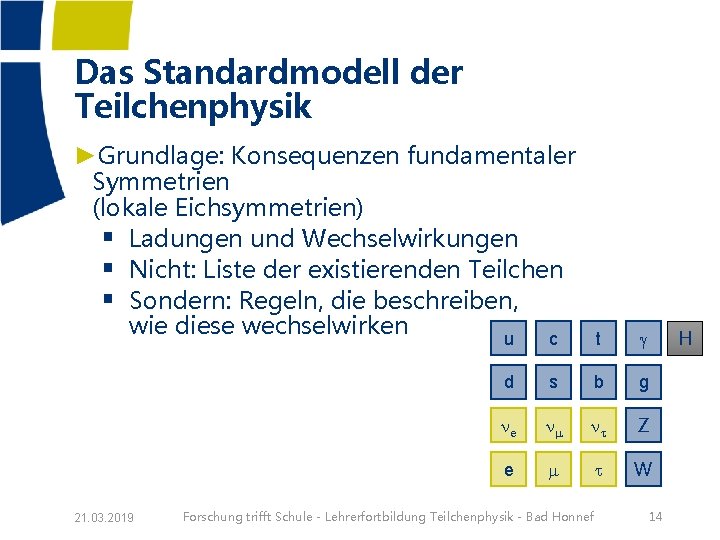 Das Standardmodell der Teilchenphysik

►Grundlage: Konsequenzen fundamentaler Symmetrien
(lokale Eichsymmetrien)
▪ Ladungen und Wechselwirkungen
▪ Nicht: Liste der existierenden Teilchen
▪ Sondern: Regeln, die beschreiben, wie diese wechselwirken

| u | c | t | $\gamma$ | H |
|---|---|---|---|---|
| d | s | b | g | |
| $\nu_e$ | $\nu_\mu$ | $\nu_\tau$ | Z | |
| e | $\mu$ | $\tau$ | W | |

21.03.2019 Forschung trifft Schule - Lehrerfortbildung Teilchenphysik - Bad Honnef 14